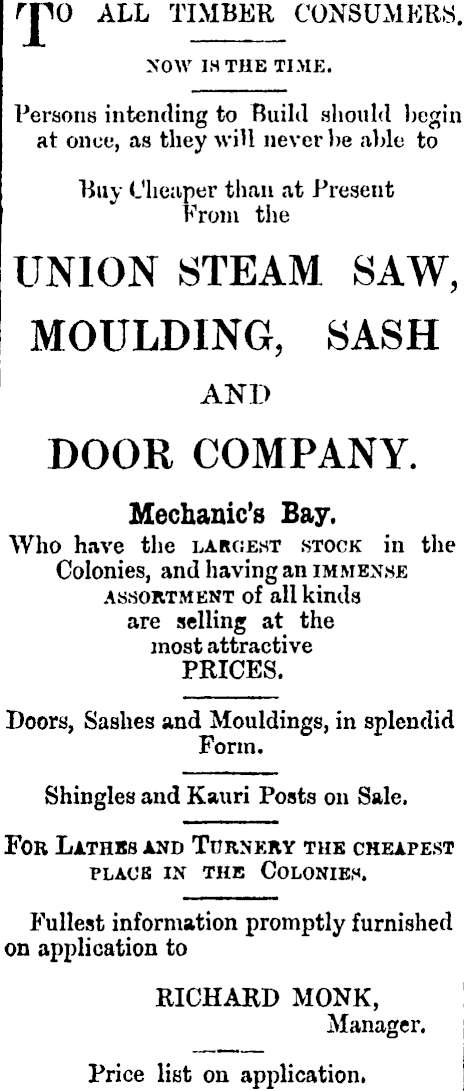 TO ALL TIMBER CONSUMERS.

NOW IS THE TIME.

Persons intending to Build should begin at once, as they will never be able to

Buy Cheaper than at Present From the

UNION STEAM SAW, MOULDING, SASH AND DOOR COMPANY.

Mechanic's Bay.

Who have the LARGEST STOCK in the Colonies, and having an IMMENSE ASSORTMENT of all kinds are selling at the most attractive PRICES.

Doors, Sashes and Mouldings, in splendid Form.

Shingles and Kauri Posts on Sale.

FOR LATHES AND TURNERY THE CHEAPEST PLACE IN THE COLONIES.

Fullest information promptly furnished on application to

RICHARD MONK, Manager.

Price list on application.